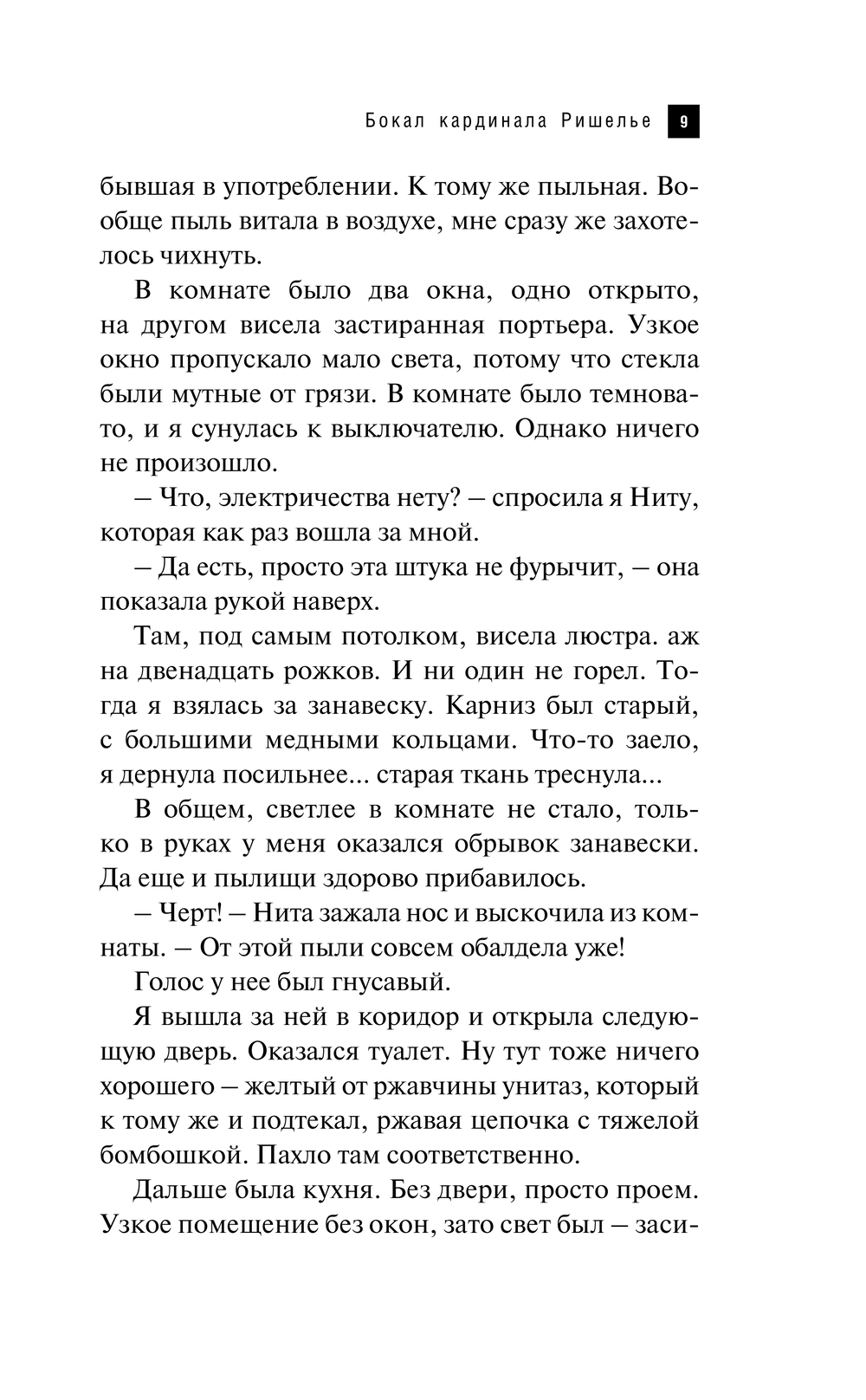 Бокал кардинала Ришелье 9

бывшая в употреблении. К тому же пыльная. Вообще пыль витала в воздухе, мне сразу же захотелось чихнуть.

В комнате было два окна, одно открыто, на другом висела застиранная портьера. Узкое окно пропускало мало света, потому что стекла были мутные от грязи. В комнате было темновато, и я сунулась к выключателю. Однако ничего не произошло.

– Что, электричества нету? – спросила я Ниту, которая как раз вошла за мной.

– Да есть, просто эта штука не фурычит, – она показала рукой наверх.

Там, под самым потолком, висела люстра. аж на двенадцать рожков. И ни один не горел. Тогда я взялась за занавеску. Карниз был старый, с большими медными кольцами. Что-то заело, я дернула посильнее... старая ткань треснула...

В общем, светлее в комнате не стало, только в руках у меня оказался обрывок занавески. Да еще и пылищи здорово прибавилось.

– Черт! – Нита зажала нос и выскочила из комнаты. – От этой пыли совсем обалдела уже!

Голос у нее был гнусавый.

Я вышла за ней в коридор и открыла следующую дверь. Оказался туалет. Ну тут тоже ничего хорошего – желтый от ржавчины унитаз, который к тому же и подтекал, ржавая цепочка с тяжелой бомбошкой. Пахло там соответственно.

Дальше была кухня. Без двери, просто проем. Узкое помещение без окон, зато свет был – заси-